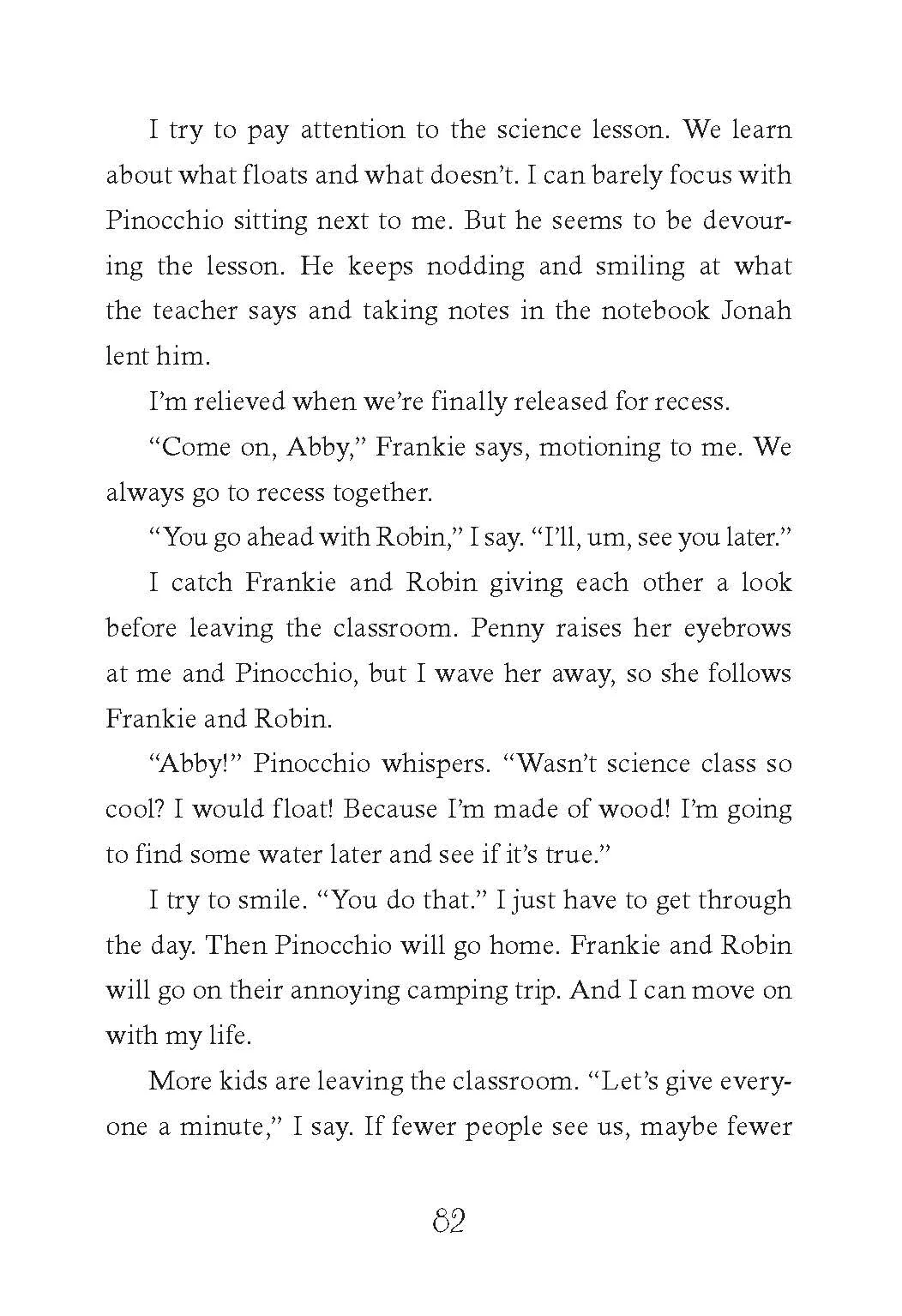 I try to pay attention to the science lesson. We learn about what floats and what doesn't. I can barely focus with Pinocchio sitting next to me. But he seems to be devouring the lesson. He keeps nodding and smiling at what the teacher says and taking notes in the notebook Jonah lent him.

I'm relieved when we're finally released for recess.

"Come on, Abby," Frankie says, motioning to me. We always go to recess together.

"You go ahead with Robin," I say. "I'll, um, see you later."

I catch Frankie and Robin giving each other a look before leaving the classroom. Penny raises her eyebrows at me and Pinocchio, but I wave her away, so she follows Frankie and Robin.

"Abby!" Pinocchio whispers. "Wasn't science class so cool? I would float! Because I'm made of wood! I'm going to find some water later and see if it's true."

I try to smile. "You do that." I just have to get through the day. Then Pinocchio will go home. Frankie and Robin will go on their annoying camping trip. And I can move on with my life.

More kids are leaving the classroom. "Let's give everyone a minute," I say. If fewer people see us, maybe fewer

82